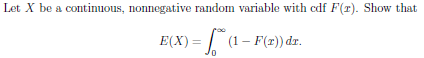 Let $X$ be a continuous, nonnegative random variable with cdf $F(x)$. Show that

$$E(X) = \int_0^\infty (1 - F(x))\,dx.$$